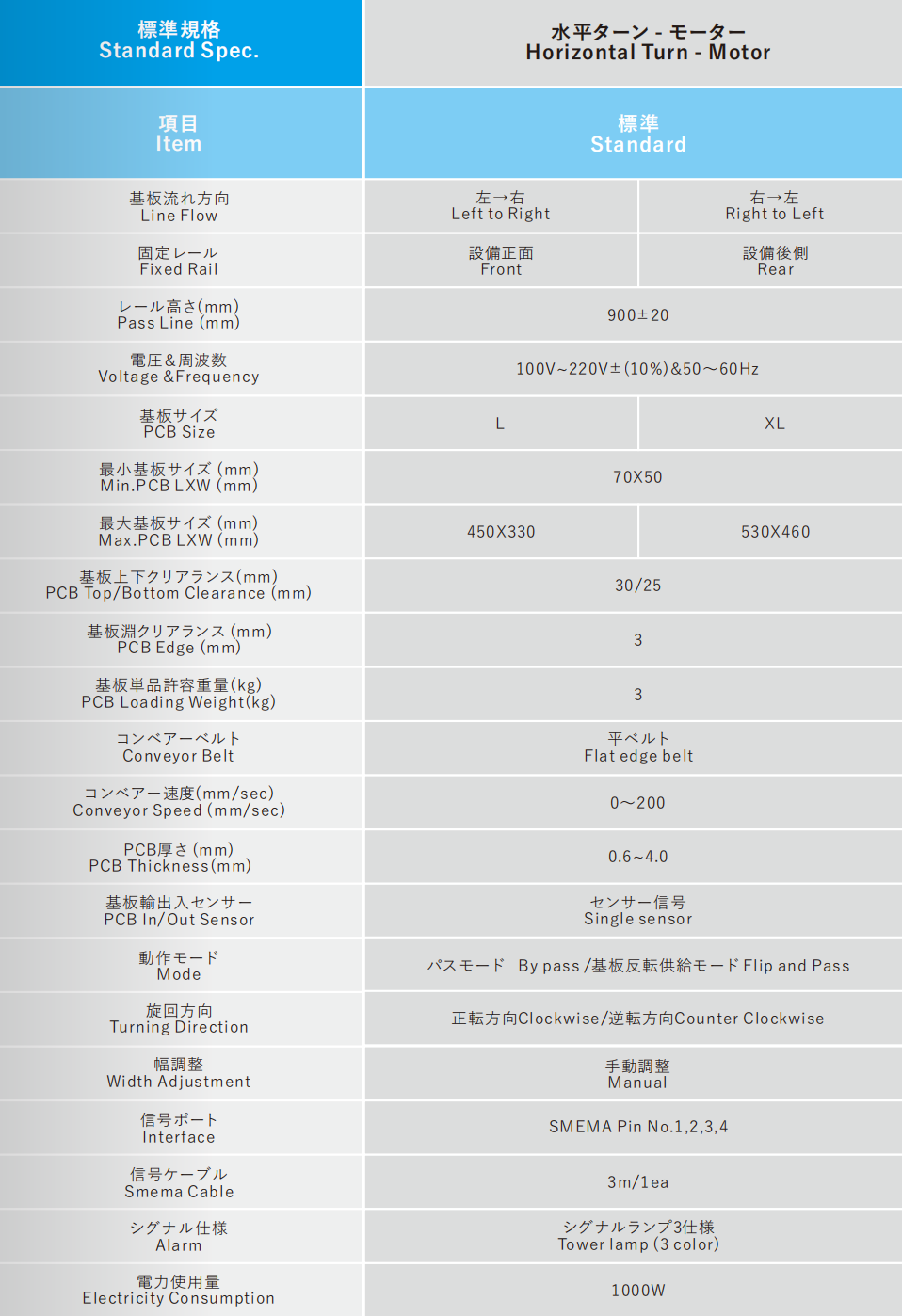 | 標準規格 Standard Spec. | 水平ターン - モーター Horizontal Turn - Motor | |
|---|---|---|
| 項目 Item | 標準 Standard | |
| 基板流れ方向 Line Flow | 左→右 Left to Right | 右→左 Right to Left |
| 固定レール Fixed Rail | 設備正面 Front | 設備後側 Rear |
| レール高さ(mm) Pass Line (mm) | 900±20 | |
| 電圧＆周波数 Voltage &Frequency | 100V~220V±(10%)&50～60Hz | |
| 基板サイズ PCB Size | L | XL |
| 最小基板サイズ (mm) Min.PCB LXW (mm) | 70X50 | |
| 最大基板サイズ (mm) Max.PCB LXW (mm) | 450X330 | 530X460 |
| 基板上下クリアランス(mm) PCB Top/Bottom Clearance (mm) | 30/25 | |
| 基板淵クリアランス (mm) PCB Edge (mm) | 3 | |
| 基板単品許容重量(kg) PCB Loading Weight(kg) | 3 | |
| コンベアーベルト Conveyor Belt | 平ベルト Flat edge belt | |
| コンベアー速度(mm/sec) Conveyor Speed (mm/sec) | 0～200 | |
| PCB厚さ (mm) PCB Thickness(mm) | 0.6~4.0 | |
| 基板輸出入センサー PCB In/Out Sensor | センサー信号 Single sensor | |
| 動作モード Mode | パスモード By pass /基板反転供給モード Flip and Pass | |
| 旋回方向 Turning Direction | 正転方向Clockwise/逆転方向Counter Clockwise | |
| 幅調整 Width Adjustment | 手動調整 Manual | |
| 信号ポート Interface | SMEMA Pin No.1,2,3,4 | |
| 信号ケーブル Smema Cable | 3m/1ea | |
| シグナル仕様 Alarm | シグナルランプ3仕様 Tower lamp (3 color) | |
| 電力使用量 Electricity Consumption | 1000W | |